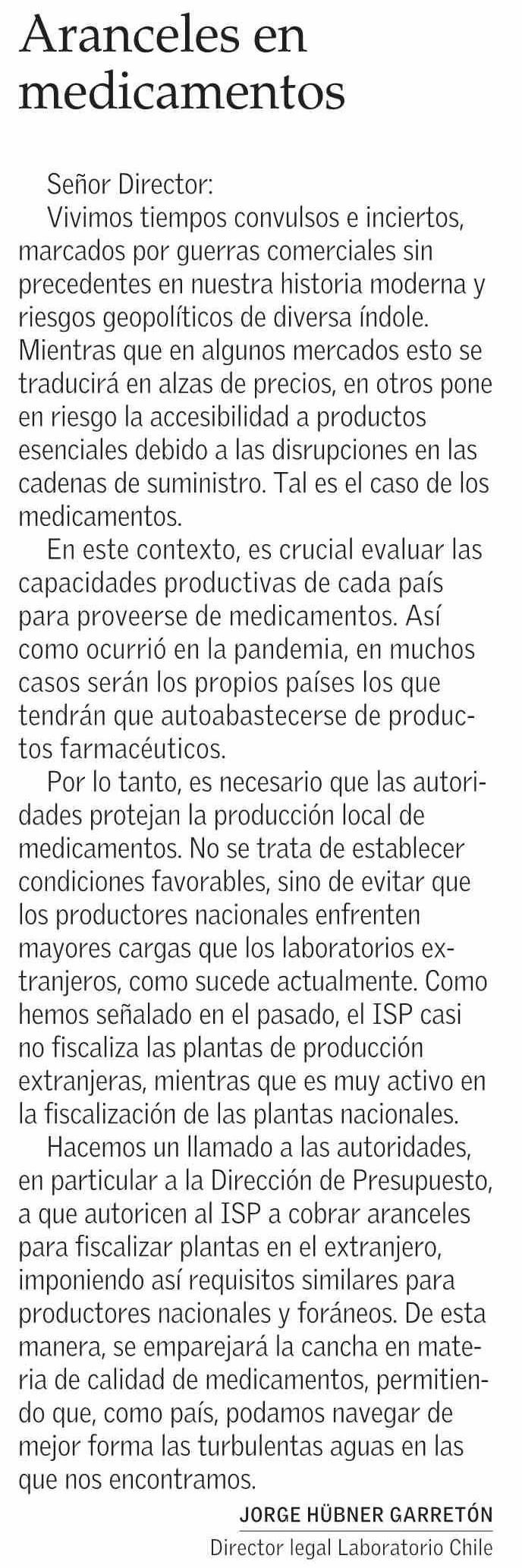 Aranceles en medicamentos

Señor Director:

Vivimos tiempos convulsos e inciertos, marcados por guerras comerciales sin precedentes en nuestra historia moderna y riesgos geopolíticos de diversa índole. Mientras que en algunos mercados esto se traducirá en alzas de precios, en otros pone en riesgo la accesibilidad a productos esenciales debido a las disrupciones en las cadenas de suministro. Tal es el caso de los medicamentos.

En este contexto, es crucial evaluar las capacidades productivas de cada país para proveerse de medicamentos. Así como ocurrió en la pandemia, en muchos casos serán los propios países los que tendrán que autoabastecerse de productos farmacéuticos.

Por lo tanto, es necesario que las autoridades protejan la producción local de medicamentos. No se trata de establecer condiciones favorables, sino de evitar que los productores nacionales enfrenten mayores cargas que los laboratorios extranjeros, como sucede actualmente. Como hemos señalado en el pasado, el ISP casi no fiscaliza las plantas de producción extranjeras, mientras que es muy activo en la fiscalización de las plantas nacionales.

Hacemos un llamado a las autoridades, en particular a la Dirección de Presupuesto, a que autoricen al ISP a cobrar aranceles para fiscalizar plantas en el extranjero, imponiendo así requisitos similares para productores nacionales y foráneos. De esta manera, se emparejará la cancha en materia de calidad de medicamentos, permitiendo que, como país, podamos navegar de mejor forma las turbulentas aguas en las que nos encontramos.

JORGE HÜBNER GARRETÓN
Director legal Laboratorio Chile